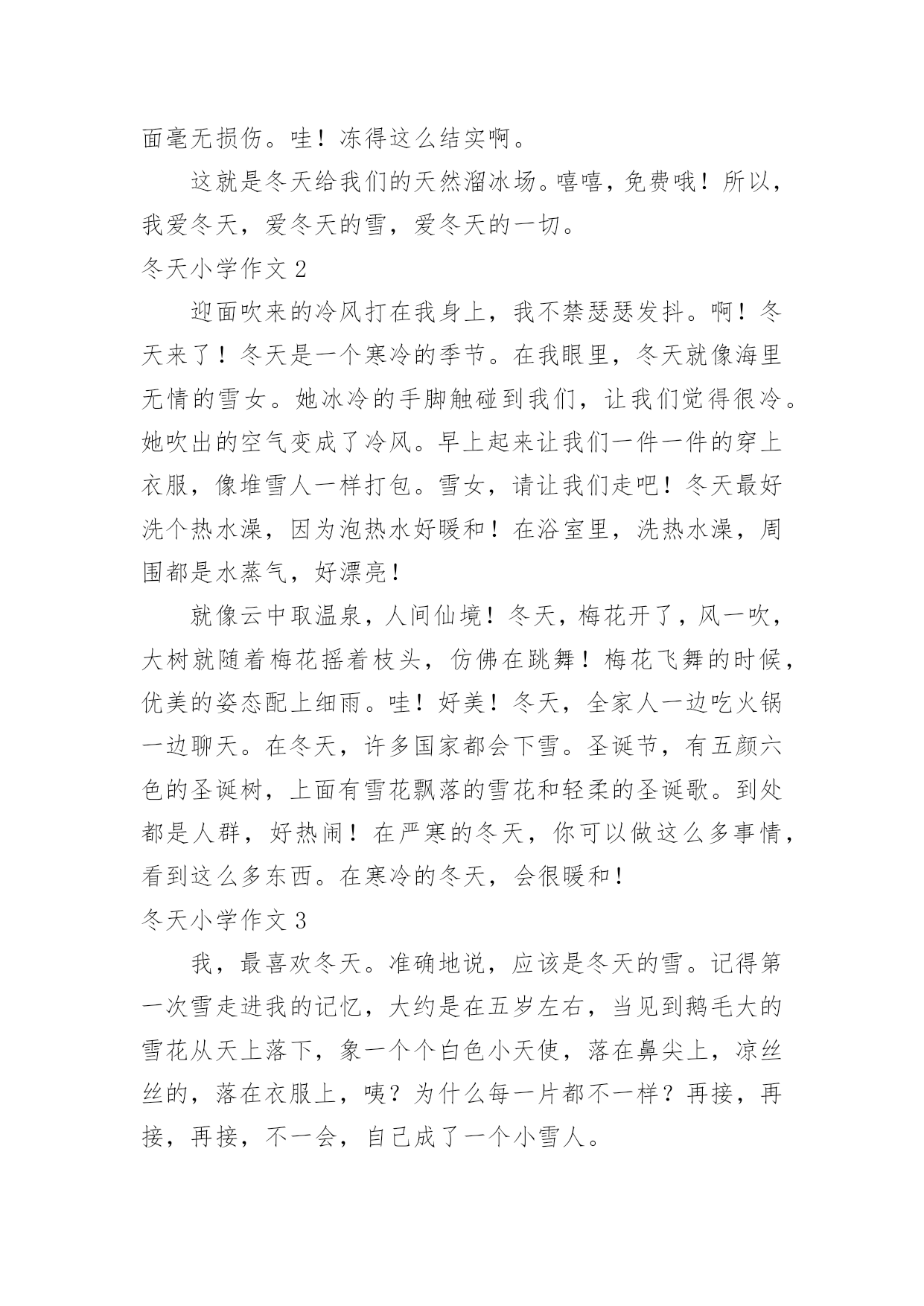 面毫无损伤。哇！冻得这么结实啊。

这就是冬天给我们的天然溜冰场。嘻嘻，免费哦！所以，我爱冬天，爱冬天的雪，爱冬天的一切。

冬天小学作文 2

迎面吹来的冷风打在我身上，我不禁瑟瑟发抖。啊！冬天来了！冬天是一个寒冷的季节。在我眼里，冬天就像海里无情的雪女。她冰冷的手脚触碰到我们，让我们觉得很冷。她吹出的空气变成了冷风。早上起来让我们一件一件的穿上衣服，像堆雪人一样打包。雪女，请让我们走吧！冬天最好洗个热水澡，因为泡热水好暖和！在浴室里，洗热水澡，周围都是水蒸气，好漂亮！

就像云中取温泉，人间仙境！冬天，梅花开了，风一吹，大树就随着梅花摇着枝头，仿佛在跳舞！梅花飞舞的时候，优美的姿态配上细雨。哇！好美！冬天，全家人一边吃火锅一边聊天。在冬天，许多国家都会下雪。圣诞节，有五颜六色的圣诞树，上面有雪花飘落的雪花和轻柔的圣诞歌。到处都是人群，好热闹！在严寒的冬天，你可以做这么多事情，看到这么多东西。在寒冷的冬天，会很暖和！

冬天小学作文 3

我，最喜欢冬天。准确地说，应该是冬天的雪。记得第一次雪走进我的记忆，大约是在五岁左右，当见到鹅毛大的雪花从天上落下，象一个个白色小天使，落在鼻尖上，凉丝丝的，落在衣服上，咦？为什么每一片都不一样？再接，再接，再接，不一会，自己成了一个小雪人。